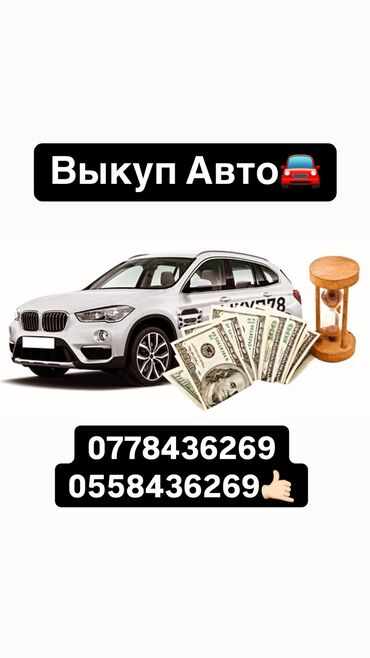 Выкуп Авто🚘

0778436269
0558436269🤙🏻